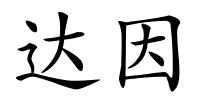 达因